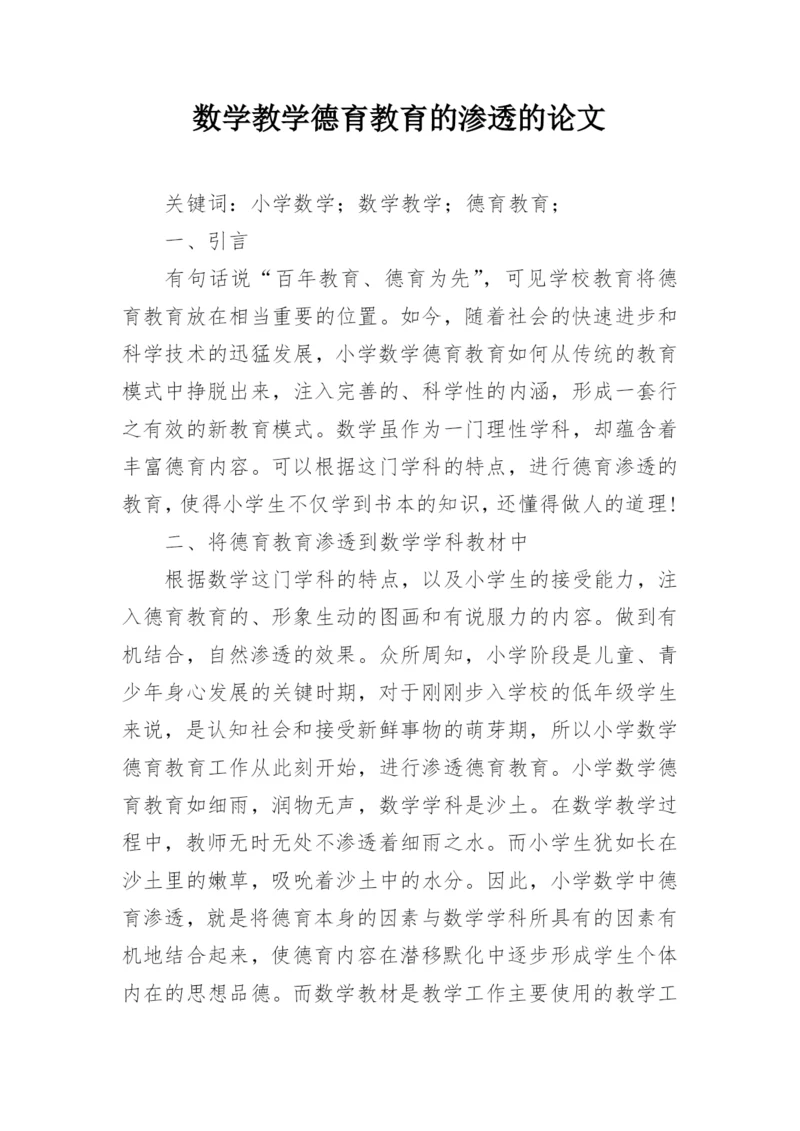 数学教学德育教育的渗透的论文

关键词：小学数学；数学教学；德育教育；

一、引言

有句话说“百年教育、德育为先”，可见学校教育将德育教育放在相当重要的位置。如今，随着社会的快速进步和科学技术的迅猛发展，小学数学德育教育如何从传统的教育模式中挣脱出来，注入完善的、科学性的内涵，形成一套行之有效的新教育模式。数学虽作为一门理性学科，却蕴含着丰富德育内容。可以根据这门学科的特点，进行德育渗透的教育，使得小学生不仅学到书本的知识，还懂得做人的道理！

二、将德育教育渗透到数学学科教材中

根据数学这门学科的特点，以及小学生的接受能力，注入德育教育的、形象生动的图画和有说服力的内容。做到有机结合，自然渗透的效果。众所周知，小学阶段是儿童、青少年身心发展的关键时期，对于刚刚步入学校的低年级学生来说，是认知社会和接受新鲜事物的萌芽期，所以小学数学德育教育工作从此刻开始，进行渗透德育教育。小学数学德育教育如细雨，润物无声，数学学科是沙土。在数学教学过程中，教师无时无处不渗透着细雨之水。而小学生犹如长在沙土里的嫩草，吸吮着沙土中的水分。因此，小学数学中德育渗透，就是将德育本身的因素与数学学科所具有的因素有机地结合起来，使德育内容在潜移默化中逐步形成学生个体内在的思想品德。而数学教材是教学工作主要使用的教学工